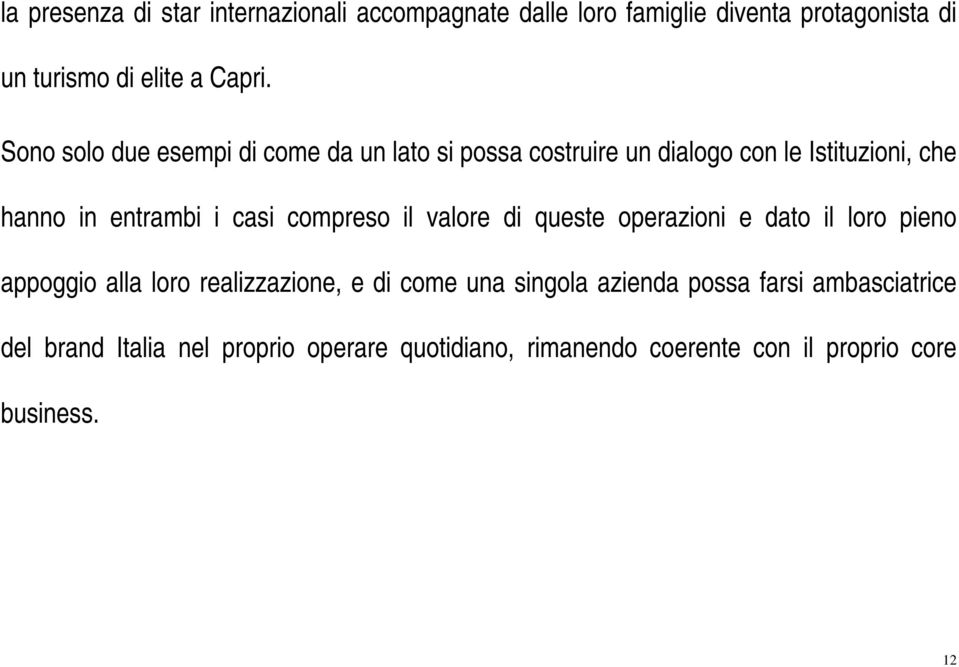 la presenza di star internazionali accompagnate dalle loro famiglie diventa protagonista di un turismo di elite a Capri.

Sono solo due esempi di come da un lato si possa costruire un dialogo con le Istituzioni, che hanno in entrambi i casi compreso il valore di queste operazioni e dato il loro pieno appoggio alla loro realizzazione, e di come una singola azienda possa farsi ambasciatrice del brand Italia nel proprio operare quotidiano, rimanendo coerente con il proprio core business.

12